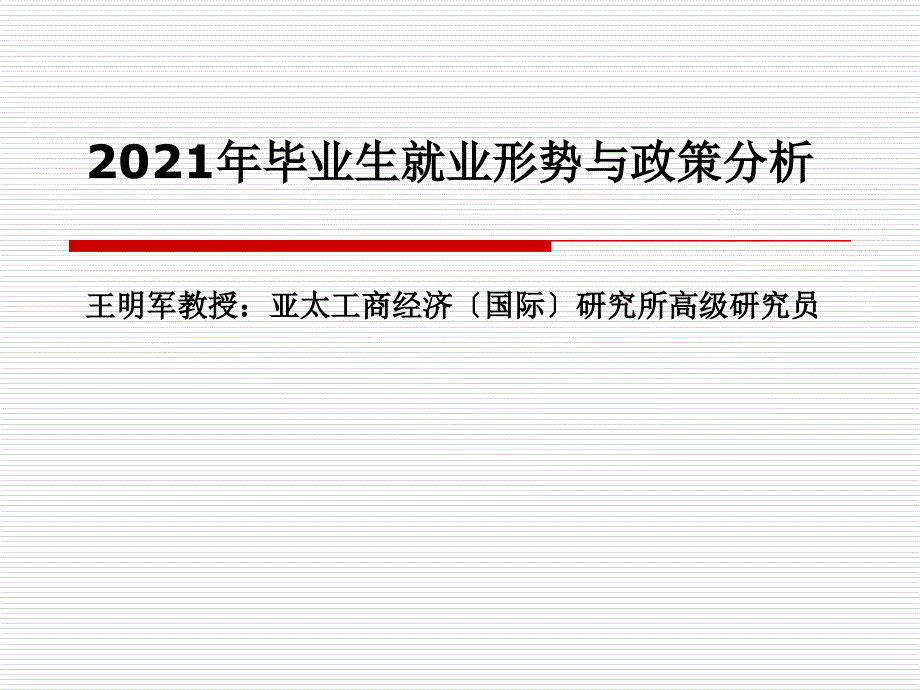 2021年毕业生就业形势与政策分析

王明军教授：亚太工商经济〔国际〕研究所高级研究员